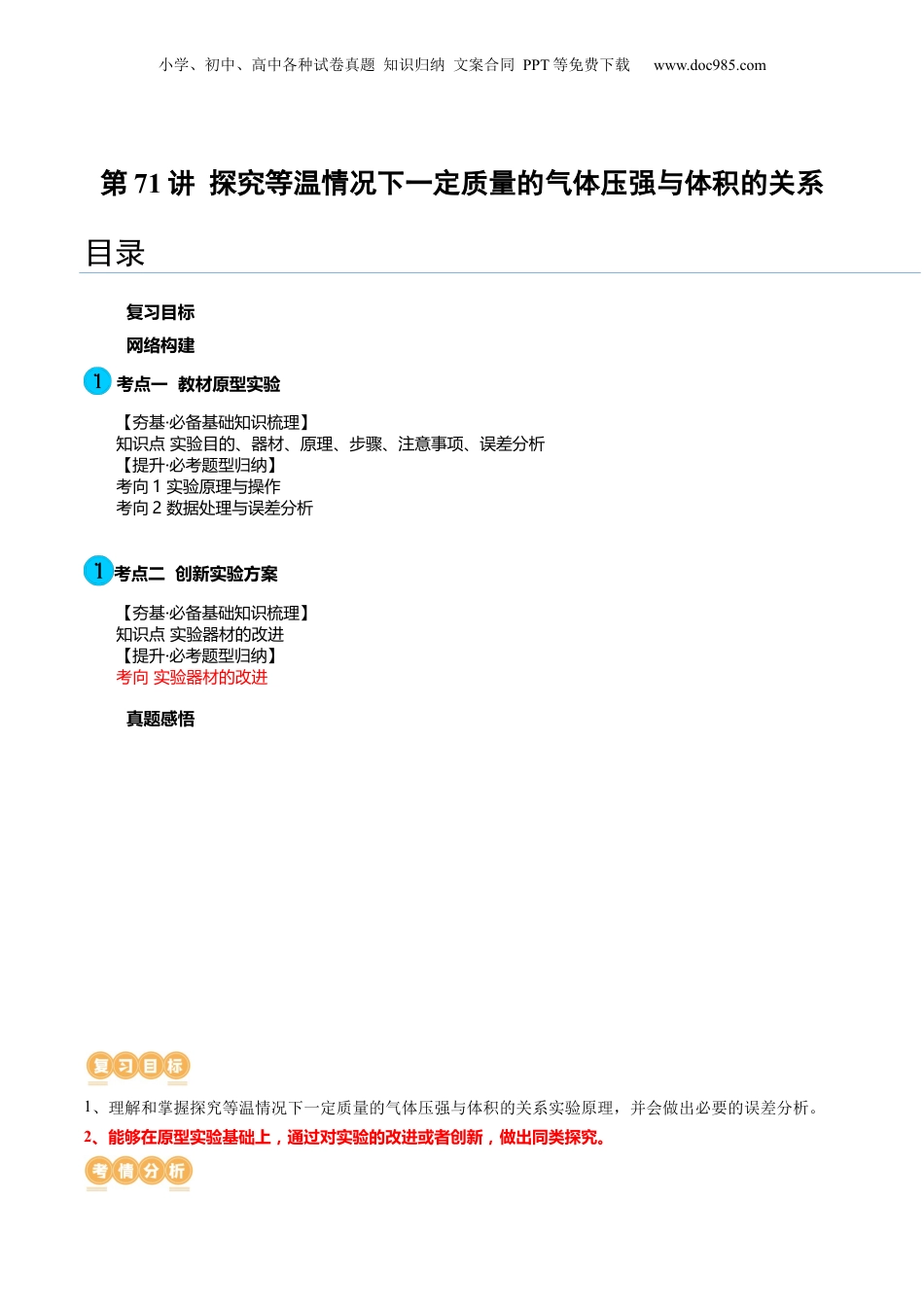 小学、初中、高中各种试卷真题 知识归纳 文案合同 PPT 等免费下载 www.doc985.com

第 71 讲 探究等温情况下一定质量的气体压强与体积的关系

目录

复习目标

网络构建

1 考点一 教材原型实验

【夯基·必备基础知识梳理】
知识点 实验目的、器材、原理、步骤、注意事项、误差分析
【提升·必考题型归纳】
考向 1 实验原理与操作
考向 2 数据处理与误差分析

1 考点二 创新实验方案

【夯基·必备基础知识梳理】
知识点 实验器材的改进
【提升·必考题型归纳】
考向 实验器材的改进

真题感悟

复习目标

1、理解和掌握探究等温情况下一定质量的气体压强与体积的关系实验原理，并会做出必要的误差分析。

2、能够在原型实验基础上，通过对实验的改进或者创新，做出同类探究。

考情分析